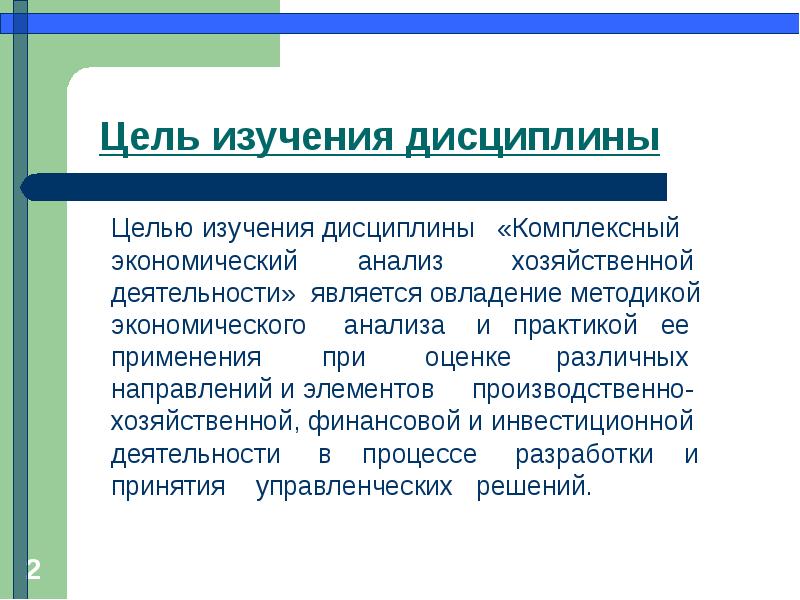 Цель изучения дисциплины

Целью изучения дисциплины «Комплексный экономический анализ хозяйственной деятельности» является овладение методикой экономического анализа и практикой ее применения при оценке различных направлений и элементов производственно-хозяйственной, финансовой и инвестиционной деятельности в процессе разработки и принятия управленческих решений.

2